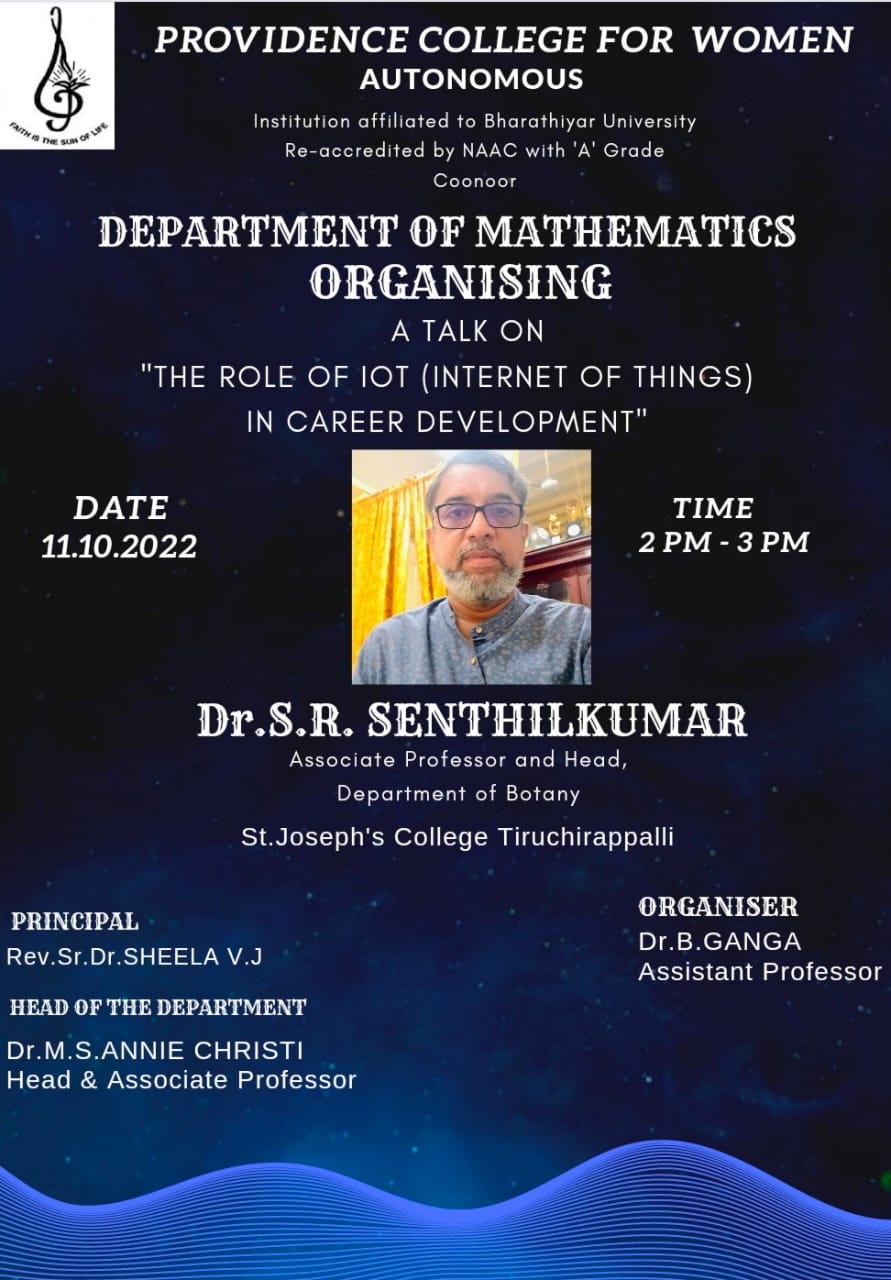 FAITH IS THE SUN OF LIFE

PROVIDENCE COLLEGE FOR WOMEN
AUTONOMOUS
Institution affiliated to Bharathiyar University
Re-accredited by NAAC with 'A' Grade
Coonoor

DEPARTMENT OF MATHEMATICS
ORGANISING
A TALK ON
"THE ROLE OF IOT (INTERNET OF THINGS) IN CAREER DEVELOPMENT"

DATE
11.10.2022

TIME
2 PM - 3 PM

Dr.S.R. SENTHILKUMAR
Associate Professor and Head,
Department of Botany
St.Joseph's College Tiruchirappalli

PRINCIPAL
Rev.Sr.Dr.SHEELA V.J

HEAD OF THE DEPARTMENT
Dr.M.S.ANNIE CHRISTI
Head & Associate Professor

ORGANISER
Dr.B.GANGA
Assistant Professor